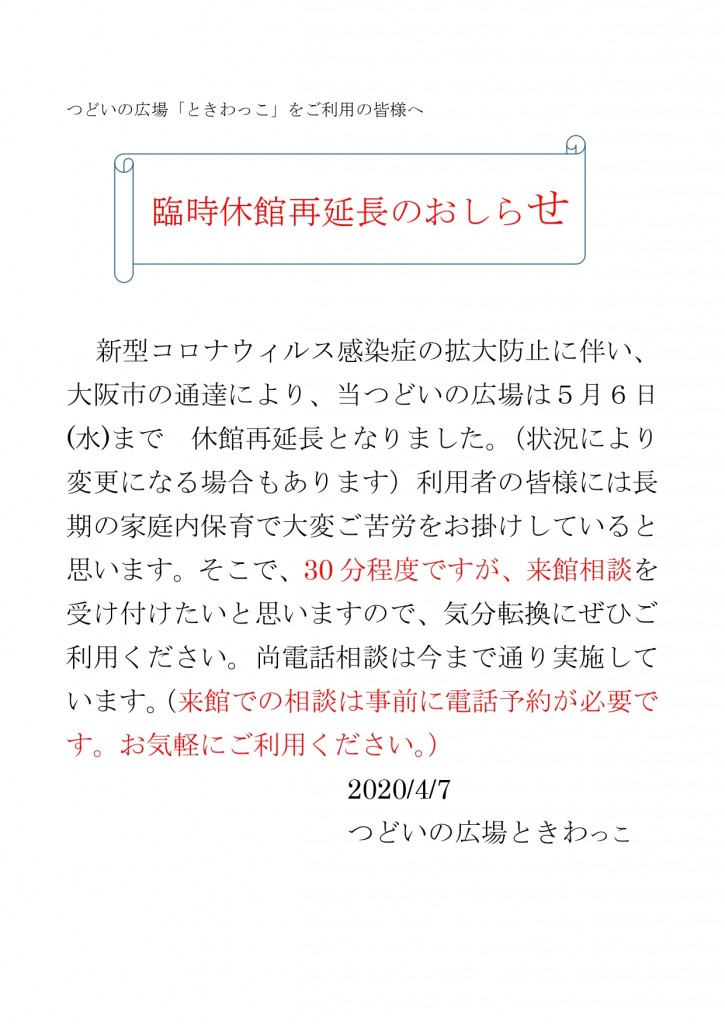 つどいの広場「ときわっこ」をご利用の皆様へ

臨時休館再延長のおしらせ

新型コロナウィルス感染症の拡大防止に伴い、大阪市の通達により、当つどいの広場は５月６日(水)まで　休館再延長となりました。（状況により変更になる場合もあります）利用者の皆様には長期の家庭内保育で大変ご苦労をお掛けしていると思います。そこで、30 分程度ですが、来館相談を受け付けたいと思いますので、気分転換にぜひご利用ください。尚電話相談は今まで通り実施しています。（来館での相談は事前に電話予約が必要です。お気軽にご利用ください。）

2020/4/7
つどいの広場ときわっこ